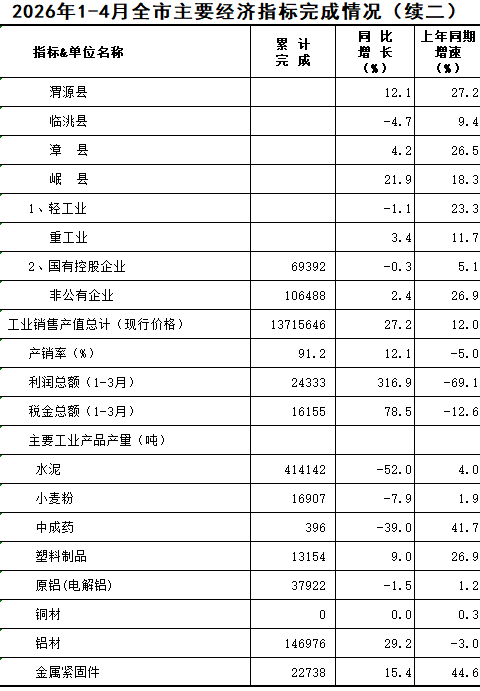 2026年1-4月全市主要经济指标完成情况（续二）

| 指标&单位名称 | 累计完成 | 同比增长（%） | 上年同期增速（%） |
|---|---|---|---|
| 渭源县 | | 12.1 | 27.2 |
| 临洮县 | | -4.7 | 9.4 |
| 漳县 | | 4.2 | 26.5 |
| 岷县 | | 21.9 | 18.3 |
| 1、轻工业 | | -1.1 | 23.3 |
| 重工业 | | 3.4 | 11.7 |
| 2、国有控股企业 | 69392 | -0.3 | 5.1 |
| 非公有企业 | 106488 | 2.4 | 26.9 |
| 工业销售产值总计（现行价格） | 13715646 | 27.2 | 12.0 |
| 产销率（%） | 91.2 | 12.1 | -5.0 |
| 利润总额（1-3月） | 24333 | 316.9 | -69.1 |
| 税金总额（1-3月） | 16155 | 78.5 | -12.6 |
| 主要工业产品产量（吨） | | | |
| 水泥 | 414142 | -52.0 | 4.0 |
| 小麦粉 | 16907 | -7.9 | 1.9 |
| 中成药 | 396 | -39.0 | 41.7 |
| 塑料制品 | 13154 | 9.0 | 26.9 |
| 原铝(电解铝) | 37922 | -1.5 | 1.2 |
| 铜材 | 0 | 0.0 | 0.3 |
| 铝材 | 146976 | 29.2 | -3.0 |
| 金属紧固件 | 22738 | 15.4 | 44.6 |